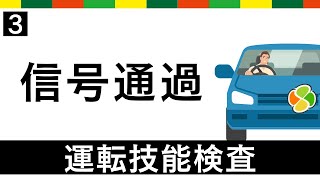 3

信号通過

運転技能検査